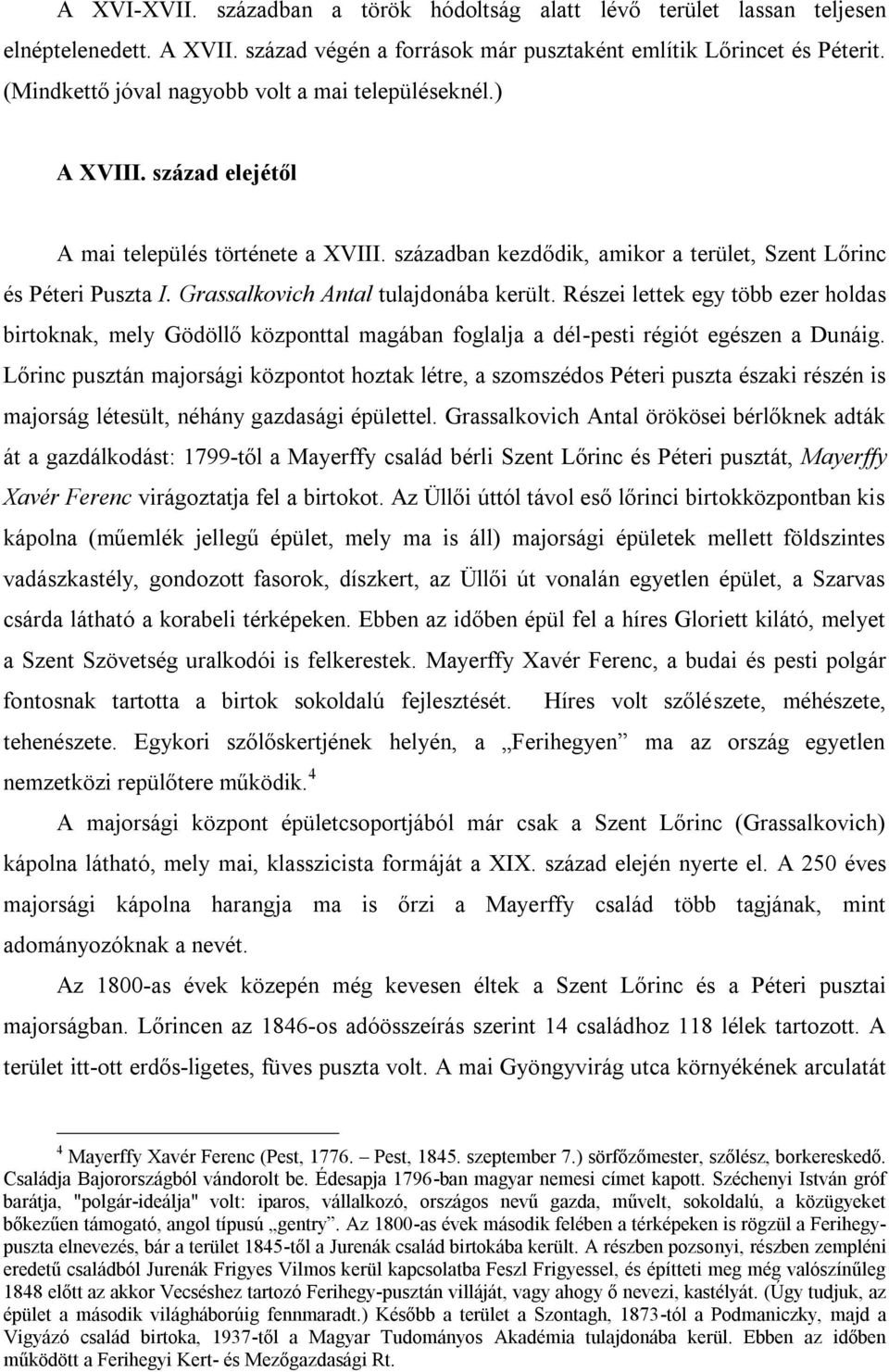 A XVI-XVII. században a török hódoltság alatt lévő terület lassan teljesen elnéptelenedett. A XVII. század végén a források már pusztaként említik Lőrincet és Péterit. (Mindkettő jóval nagyobb volt a mai településeknél.)

A XVIII. század elejétől

A mai település története a XVIII. században kezdődik, amikor a terület, Szent Lőrinc és Péteri Puszta I. Grassalkovich Antal tulajdonába került. Részei lettek egy több ezer holdas birtoknak, mely Gödöllő központtal magában foglalja a dél-pesti régiót egészen a Dunáig. Lőrinc pusztán majorsági központot hoztak létre, a szomszédos Péteri puszta északi részén is majorság létesült, néhány gazdasági épülettel. Grassalkovich Antal örökösei bérlőknek adták át a gazdálkodást: 1799-től a Mayerffy család bérli Szent Lőrinc és Péteri pusztát, Mayerffy Xavér Ferenc virágoztatja fel a birtokot. Az Üllői úttól távol eső lőrinci birtokközpontban kis kápolna (műemlék jellegű épület, mely ma is áll) majorsági épületek mellett földszintes vadászkastély, gondozott fasorok, díszkert, az Üllői út vonalán egyetlen épület, a Szarvas csárda látható a korabeli térképeken. Ebben az időben épül fel a híres Gloriett kilátó, melyet a Szent Szövetség uralkodói is felkerestek. Mayerffy Xavér Ferenc, a budai és pesti polgár fontosnak tartotta a birtok sokoldalú fejlesztését. Híres volt szőlészete, méhészete, tehenészete. Egykori szőlőskertjének helyén, a „Ferihegyen” ma az ország egyetlen nemzetközi repülőtere működik.$^4$

A majorsági központ épületcsoportjából már csak a Szent Lőrinc (Grassalkovich) kápolna látható, mely mai, klasszicista formáját a XIX. század elején nyerte el. A 250 éves majorsági kápolna harangja ma is őrzi a Mayerffy család több tagjának, mint adományozóknak a nevét.

Az 1800-as évek közepén még kevesen éltek a Szent Lőrinc és a Péteri pusztai majorságban. Lőrincen az 1846-os adóösszeírás szerint 14 családhoz 118 lélek tartozott. A terület itt-ott erdős-ligetes, füves puszta volt. A mai Gyöngyvirág utca környékének arculatát

$^4$ Mayerffy Xavér Ferenc (Pest, 1776. – Pest, 1845. szeptember 7.) sörfőzőmester, szőlész, borkereskedő. Családja Bajorországból vándorolt be. Édesapja 1796-ban magyar nemesi címet kapott. Széchenyi István gróf barátja, "polgár-ideálja" volt: iparos, vállalkozó, országos nevű gazda, művelt, sokoldalú, a közügyeket bőkezűen támogató, angol típusú „gentry”. Az 1800-as évek második felében a térképeken is rögzül a Ferihegy-puszta elnevezés, bár a terület 1845-től a Jurenák család birtokába került. A részben pozsonyi, részben zempléni eredetű családból Jurenák Frigyes Vilmos kerül kapcsolatba Feszl Frigyessel, és építteti meg még valószínűleg 1848 előtt az akkor Vecséshez tartozó Ferihegy-pusztán villáját, vagy ahogy ő nevezi, kastélyát. (Úgy tudjuk, az épület a második világháborúig fennmaradt.) Később a terület a Szontagh, 1873-tól a Podmaniczky, majd a Vigyázó család birtoka, 1937-től a Magyar Tudományos Akadémia tulajdonába kerül. Ebben az időben működött a Ferihegyi Kert- és Mezőgazdasági Rt.